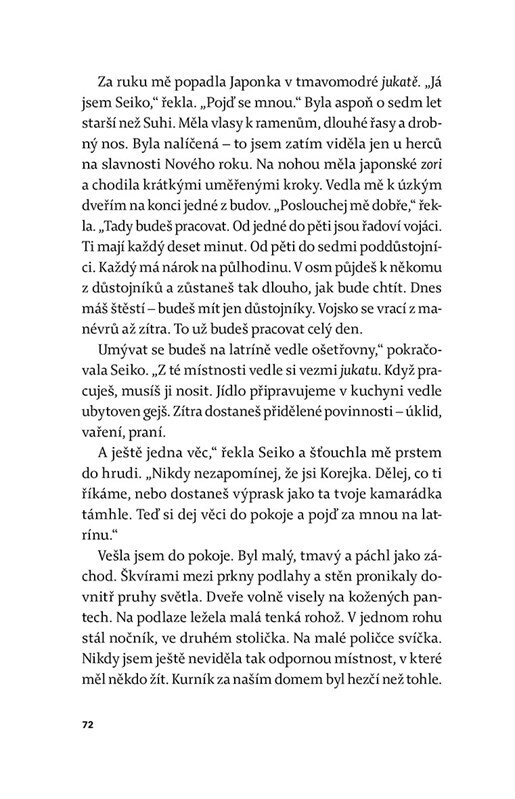 Za ruku mě popadla Japonka v tmavomodré jukatě. „Já jsem Seiko," řekla. „Pojď se mnou." Byla aspoň o sedm let starší než Suhi. Měla vlasy k ramenům, dlouhé řasy a drobný nos. Byla nalíčená – to jsem zatím viděla jen u herců na slavnosti Nového roku. Na nohou měla japonské zori a chodila krátkými uměřenými kroky. Vedla mě k úzkým dveřím na konci jedné z budov. „Poslouchej mě dobře," řekla. „Tady budeš pracovat. Od jedné do pěti jsou řadoví vojáci. Ti mají každý deset minut. Od pěti do sedmi poddůstojníci. Každý má nárok na půlhodinu. V osm půjdeš k někomu z důstojníků a zůstaneš tak dlouho, jak bude chtít. Dnes máš štěstí – budeš mít jen důstojníky. Vojsko se vrací z manévrů až zítra. To už budeš pracovat celý den.

Umývat se budeš na latríně vedle ošetřovny," pokračovala Seiko. „Z té místnosti vedle si vezmi jukatu. Když pracuješ, musíš ji nosit. Jídlo připravujeme v kuchyni vedle ubytoven gejš. Zítra dostaneš přidělené povinnosti – úklid, vaření, praní.

A ještě jedna věc," řekla Seiko a šťouchla mě prstem do hrudi. „Nikdy nezapomínej, že jsi Korejka. Dělej, co ti říkáme, nebo dostaneš výprask jako ta tvoje kamarádka támhle. Teď si dej věci do pokoje a pojď za mnou na latrínu."

Vešla jsem do pokoje. Byl malý, tmavý a páchl jako záchod. Škvírami mezi prkny podlahy a stěn pronikaly dovnitř pruhy světla. Dveře volně visely na kožených pantech. Na podlaze ležela malá tenká rohož. V jednom rohu stál nočník, ve druhém stolička. Na malé poličce svíčka. Nikdy jsem ještě neviděla tak odpornou místnost, v které měl někdo žít. Kurník za naším domem byl hezčí než tohle.

72